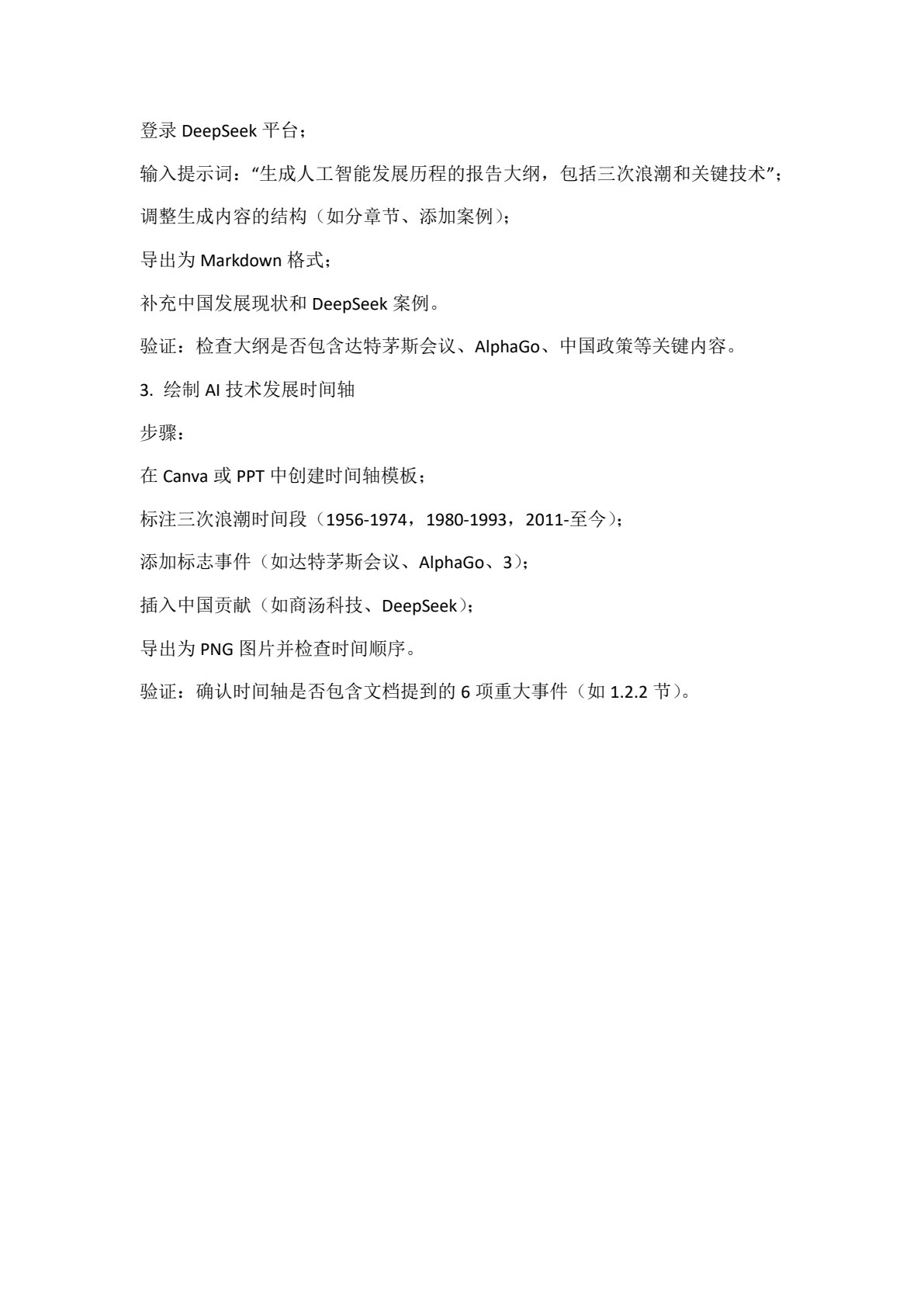 登录DeepSeek平台；

输入提示词：“生成人工智能发展历程的报告大纲，包括三次浪潮和关键技术”；

调整生成内容的结构（如分章节、添加案例）；

导出为Markdown格式；

补充中国发展现状和DeepSeek案例。

验证：检查大纲是否包含达特茅斯会议、AlphaGo、中国政策等关键内容。

3.绘制AI技术发展时间轴

步骤：

在Canva或PPT中创建时间轴模板；

标注三次浪潮时间段（1956-1974，1980-1993，2011-至今）；

添加标志事件（如达特茅斯会议、AlphaGo、3）；

插入中国贡献（如商汤科技、DeepSeek）；

导出为PNG图片并检查时间顺序。

验证：确认时间轴是否包含文档提到的6项重大事件（如1.2.2节）。